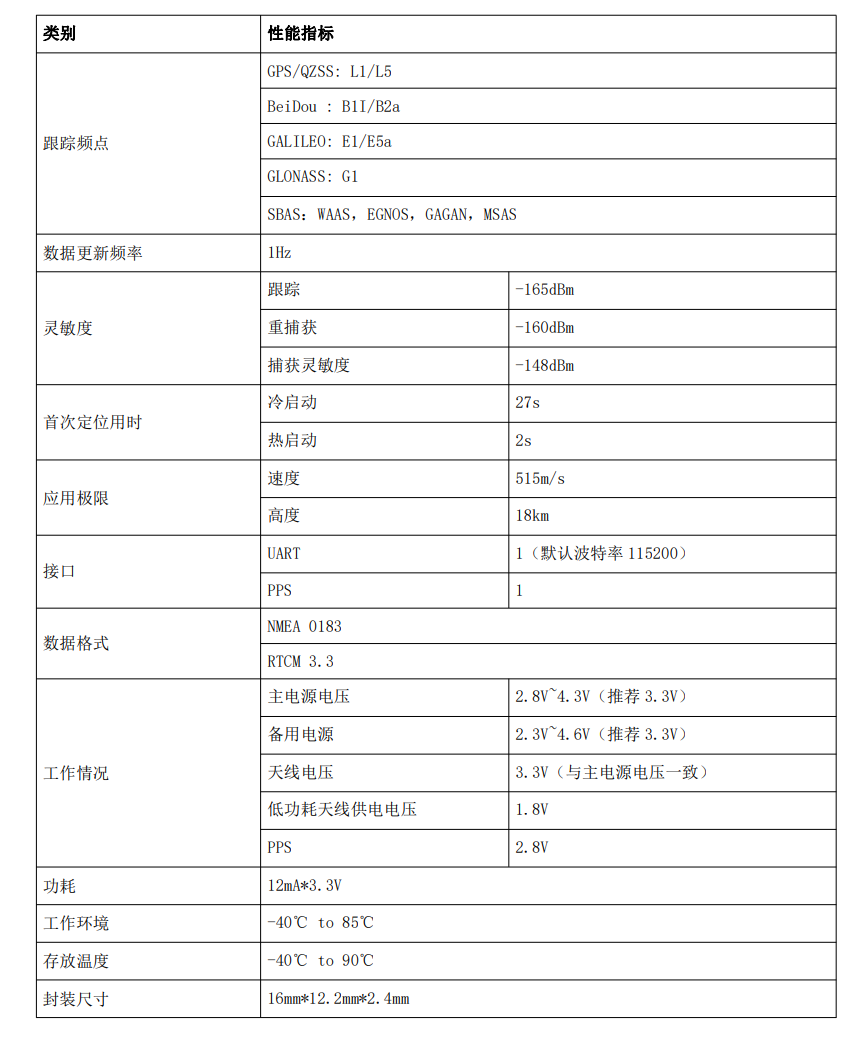 | 类别 | 性能指标 | |
|---|---|---|
| 跟踪频点 | GPS/QZSS: L1/L5 | |
| | BeiDou : B1I/B2a | |
| | GALILEO: E1/E5a | |
| | GLONASS: G1 | |
| | SBAS: WAAS, EGNOS, GAGAN, MSAS | |
| 数据更新频率 | 1Hz | |
| 灵敏度 | 跟踪 | -165dBm |
| | 重捕获 | -160dBm |
| | 捕获灵敏度 | -148dBm |
| 首次定位用时 | 冷启动 | 27s |
| | 热启动 | 2s |
| 应用极限 | 速度 | 515m/s |
| | 高度 | 18km |
| 接口 | UART | 1（默认波特率 115200） |
| | PPS | 1 |
| 数据格式 | NMEA 0183 | |
| | RTCM 3.3 | |
| 工作情况 | 主电源电压 | 2.8V~4.3V（推荐 3.3V） |
| | 备用电源 | 2.3V~4.6V（推荐 3.3V） |
| | 天线电压 | 3.3V（与主电源电压一致） |
| | 低功耗天线供电电压 | 1.8V |
| | PPS | 2.8V |
| 功耗 | 12mA*3.3V | |
| 工作环境 | -40℃ to 85℃ | |
| 存放温度 | -40℃ to 90℃ | |
| 封装尺寸 | 16mm*12.2mm*2.4mm | |